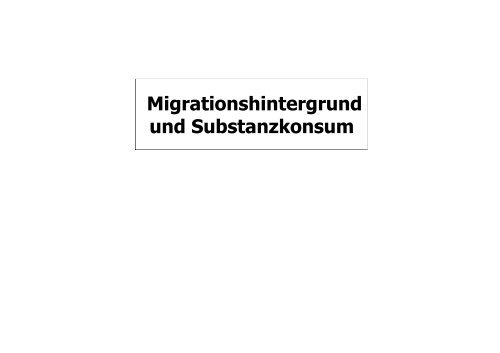 Migrationshintergrund und Substanzkonsum